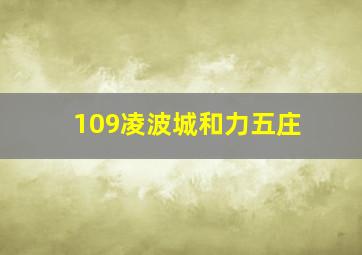 109凌波城和力五庄